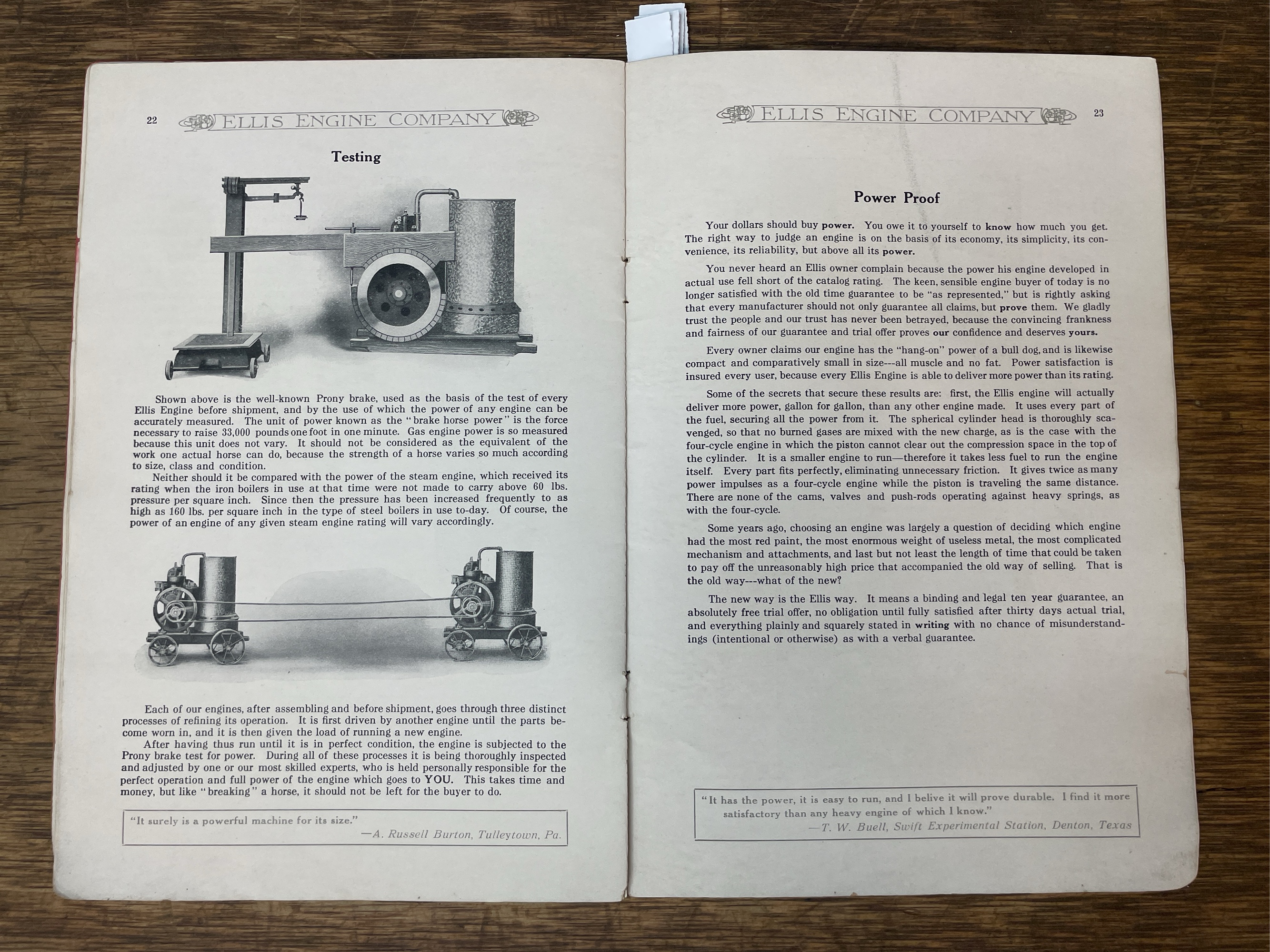 22 ELLIS ENGINE COMPANY

Testing

Shown above is the well-known Prony brake, used as the basis of the test of every Ellis Engine before shipment, and by the use of which the power of any engine can be accurately measured. The unit of power known as the "brake horse power" is the force necessary to raise 33,000 pounds one foot in one minute. Gas engine power is so measured because this unit does not vary. It should not be considered as the equivalent of the work one actual horse can do, because the strength of a horse varies so much according to size, class and condition.

Neither should it be compared with the power of the steam engine, which received its rating when the iron boilers in use at that time were not made to carry above 60 lbs. pressure per square inch. Since then the pressure has been increased frequently to as high as 160 lbs. per square inch in the type of steel boilers in use to-day. Of course, the power of an engine of any given steam engine rating will vary accordingly.

Each of our engines, after assembling and before shipment, goes through three distinct processes of refining its operation. It is first driven by another engine until the parts become worn in, and it is then given the load of running a new engine.

After having thus run until it is in perfect condition, the engine is subjected to the Prony brake test for power. During all of these processes it is being thoroughly inspected and adjusted by one or our most skilled experts, who is held personally responsible for the perfect operation and full power of the engine which goes to YOU. This takes time and money, but like "breaking" a horse, it should not be left for the buyer to do.

"It surely is a powerful machine for its size."
—A. Russell Burton, Tulleytown, Pa.

ELLIS ENGINE COMPANY 23

Power Proof

Your dollars should buy power. You owe it to yourself to know how much you get. The right way to judge an engine is on the basis of its economy, its simplicity, its convenience, its reliability, but above all its power.

You never heard an Ellis owner complain because the power his engine developed in actual use fell short of the catalog rating. The keen, sensible engine buyer of today is no longer satisfied with the old time guarantee to be "as represented," but is rightly asking that every manufacturer should not only guarantee all claims, but prove them. We gladly trust the people and our trust has never been betrayed, because the convincing frankness and fairness of our guarantee and trial offer proves our confidence and deserves yours.

Every owner claims our engine has the "hang-on" power of a bull dog, and is likewise compact and comparatively small in size---all muscle and no fat. Power satisfaction is insured every user, because every Ellis Engine is able to deliver more power than its rating.

Some of the secrets that secure these results are: first, the Ellis engine will actually deliver more power, gallon for gallon, than any other engine made. It uses every part of the fuel, securing all the power from it. The spherical cylinder head is thoroughly scavenged, so that no burned gases are mixed with the new charge, as is the case with the four-cycle engine in which the piston cannot clear out the compression space in the top of the cylinder. It is a smaller engine to run—therefore it takes less fuel to run the engine itself. Every part fits perfectly, eliminating unnecessary friction. It gives twice as many power impulses as a four-cycle engine while the piston is traveling the same distance. There are none of the cams, valves and push-rods operating against heavy springs, as with the four-cycle.

Some years ago, choosing an engine was largely a question of deciding which engine had the most red paint, the most enormous weight of useless metal, the most complicated mechanism and attachments, and last but not least the length of time that could be taken to pay off the unreasonably high price that accompanied the old way of selling. That is the old way---what of the new?

The new way is the Ellis way. It means a binding and legal ten year guarantee, an absolutely free trial offer, no obligation until fully satisfied after thirty days actual trial, and everything plainly and squarely stated in writing with no chance of misunderstandings (intentional or otherwise) as with a verbal guarantee.

"It has the power, it is easy to run, and I belive it will prove durable. I find it more satisfactory than any heavy engine of which I know."
—T. W. Buell, Swift Experimental Station, Denton, Texas